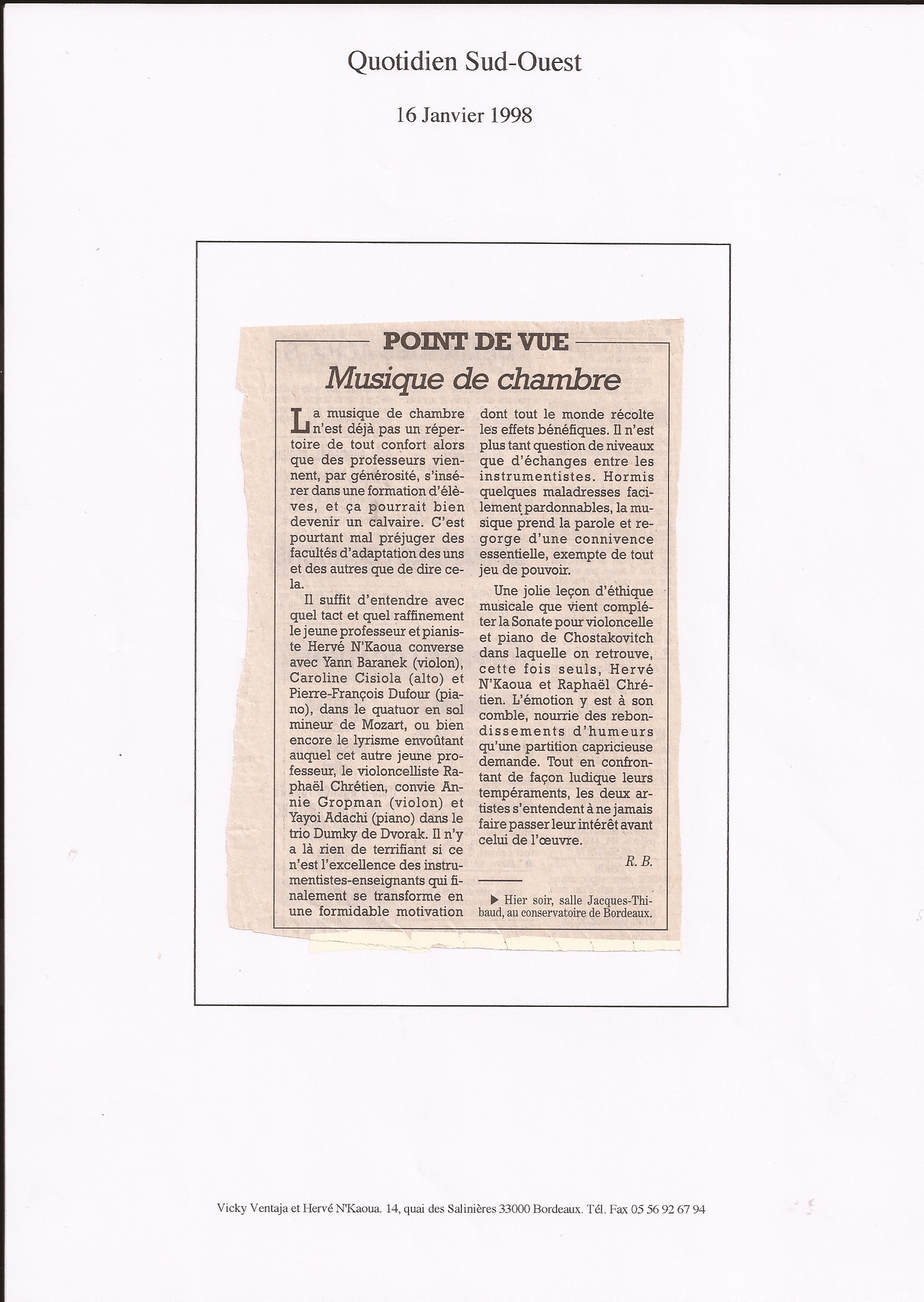 Quotidien Sud-Ouest

16 Janvier 1998

POINT DE VUE

Musique de chambre

La musique de chambre n'est déjà pas un répertoire de tout confort alors que des professeurs viennent, par générosité, s'insérer dans une formation d'élèves, et ça pourrait bien devenir un calvaire. C'est pourtant mal préjuger des facultés d'adaptation des uns et des autres que de dire cela.

Il suffit d'entendre avec quel tact et quel raffinement le jeune professeur et pianiste Hervé N'Kaoua converse avec Yann Baranek (violon), Caroline Cisiola (alto) et Pierre-François Dufour (piano), dans le quatuor en sol mineur de Mozart, ou bien encore le lyrisme envoûtant auquel cet autre jeune professeur, le violoncelliste Raphaël Chrétien, convie Annie Gropman (violon) et Yayoi Adachi (piano) dans le trio Dumky de Dvorak. Il n'y a là rien de terrifiant si ce n'est l'excellence des instrumentistes-enseignants qui finalement se transforme en une formidable motivation dont tout le monde récolte les effets bénéfiques. Il n'est plus tant question de niveaux que d'échanges entre les instrumentistes. Hormis quelques maladresses facilement pardonnables, la musique prend la parole et regorge d'une connivence essentielle, exempte de tout jeu de pouvoir.

Une jolie leçon d'éthique musicale que vient compléter la Sonate pour violoncelle et piano de Chostakovitch dans laquelle on retrouve, cette fois seuls, Hervé N'Kaoua et Raphaël Chrétien. L'émotion y est à son comble, nourrie des rebondissements d'humeurs qu'une partition capricieuse demande. Tout en confrontant de façon ludique leurs tempéraments, les deux artistes s'entendent à ne jamais faire passer leur intérêt avant celui de l'œuvre.

R. B.

▶ Hier soir, salle Jacques-Thibaud, au conservatoire de Bordeaux.

Vicky Ventaja et Hervé N'Kaoua. 14, quai des Salinières 33000 Bordeaux. Tél. Fax 05 56 92 67 94